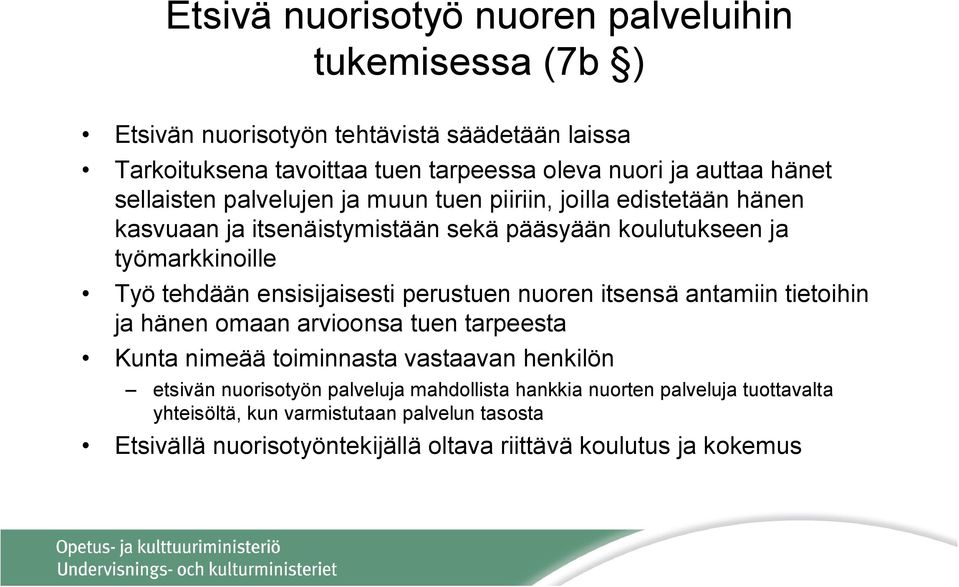 Etsivä nuorisotyö nuoren palveluihin tukemisessa (7b §)

• Etsivän nuorisotyön tehtävistä säädetään laissa
• Tarkoituksena tavoittaa tuen tarpeessa oleva nuori ja auttaa hänet sellaisten palvelujen ja muun tuen piiriin, joilla edistetään hänen kasvuaan ja itsenäistymistään sekä pääsyään koulutukseen ja työmarkkinoille
• Työ tehdään ensisijaisesti perustuen nuoren itsensä antamiin tietoihin ja hänen omaan arvioonsa tuen tarpeesta
• Kunta nimeää toiminnasta vastaavan henkilön
– etsivän nuorisotyön palveluja mahdollista hankkia nuorten palveluja tuottavalta yhteisöltä, kun varmistutaan palvelun tasosta
• Etsivällä nuorisotyöntekijällä oltava riittävä koulutus ja kokemus

Opetus- ja kulttuuriministeriö
Undervisnings- och kulturministeriet